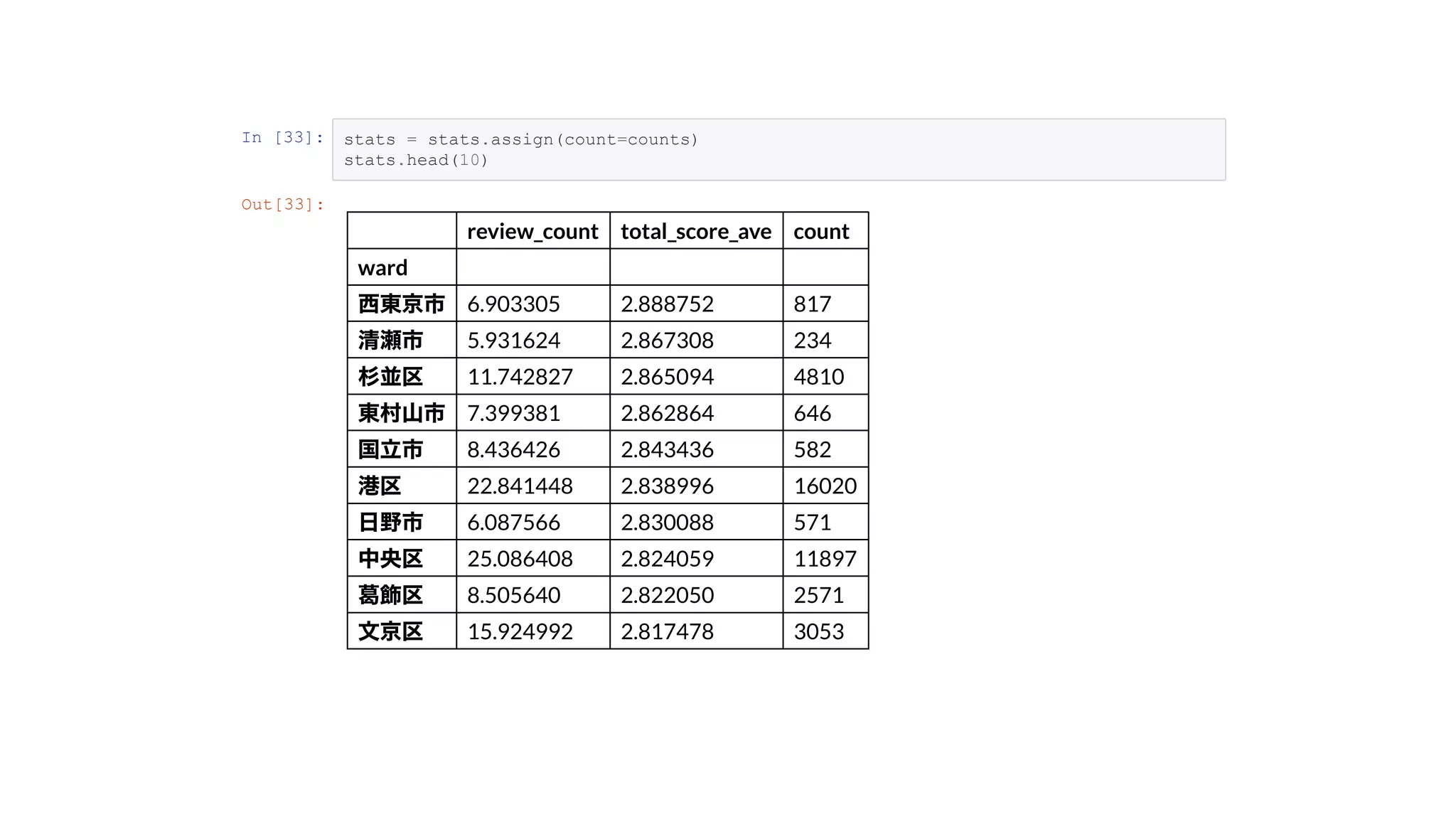 In [33]: stats = stats.assign(count=counts)
stats.head(10)

Out[33]:

| | review_count | total_score_ave | count |
|---|---|---|---|
| ward | | | |
| 西東京市 | 6.903305 | 2.888752 | 817 |
| 清瀬市 | 5.931624 | 2.867308 | 234 |
| 杉並区 | 11.742827 | 2.865094 | 4810 |
| 東村山市 | 7.399381 | 2.862864 | 646 |
| 国立市 | 8.436426 | 2.843436 | 582 |
| 港区 | 22.841448 | 2.838996 | 16020 |
| 日野市 | 6.087566 | 2.830088 | 571 |
| 中央区 | 25.086408 | 2.824059 | 11897 |
| 葛飾区 | 8.505640 | 2.822050 | 2571 |
| 文京区 | 15.924992 | 2.817478 | 3053 |